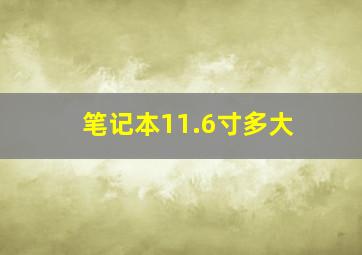 笔记本11.6寸多大